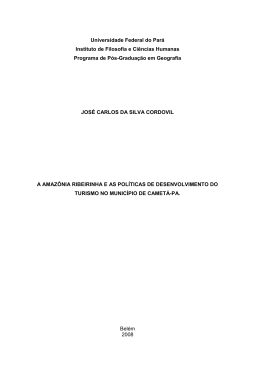 Universidade Federal do Pará
Instituto de Filosofia e Ciências Humanas
Programa de Pós-Graduação em Geografia

JOSÉ CARLOS DA SILVA CORDOVIL

A AMAZÔNIA RIBEIRINHA E AS POLÍTICAS DE DESENVOLVIMENTO DO TURISMO NO MUNICÍPIO DE CAMETÁ-PA.

Belém
2008